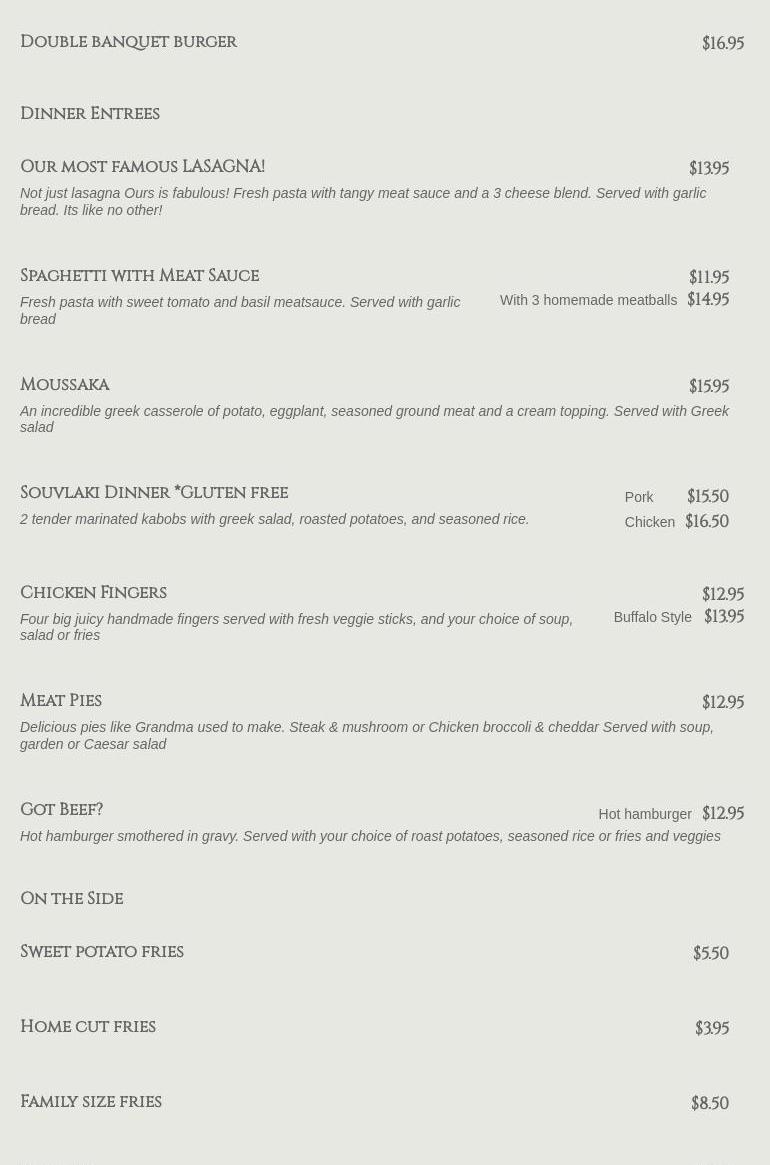 Double banquet burger $16.95

Dinner Entrees

Our most famous LASAGNA! $13.95

Not just lasagna Ours is fabulous! Fresh pasta with tangy meat sauce and a 3 cheese blend. Served with garlic bread. Its like no other!

Spaghetti with Meat Sauce $11.95

Fresh pasta with sweet tomato and basil meatsauce. Served with garlic bread

With 3 homemade meatballs $14.95

Moussaka $15.95

An incredible greek casserole of potato, eggplant, seasoned ground meat and a cream topping. Served with Greek salad

Souvlaki Dinner *Gluten free

2 tender marinated kabobs with greek salad, roasted potatoes, and seasoned rice.

Pork $15.50

Chicken $16.50

Chicken Fingers $12.95

Four big juicy handmade fingers served with fresh veggie sticks, and your choice of soup, salad or fries

Buffalo Style $13.95

Meat Pies $12.95

Delicious pies like Grandma used to make. Steak & mushroom or Chicken broccoli & cheddar Served with soup, garden or Caesar salad

Got Beef?

Hot hamburger $12.95

Hot hamburger smothered in gravy. Served with your choice of roast potatoes, seasoned rice or fries and veggies

On the Side

Sweet potato fries $5.50

Home cut fries $3.95

Family size fries $8.50